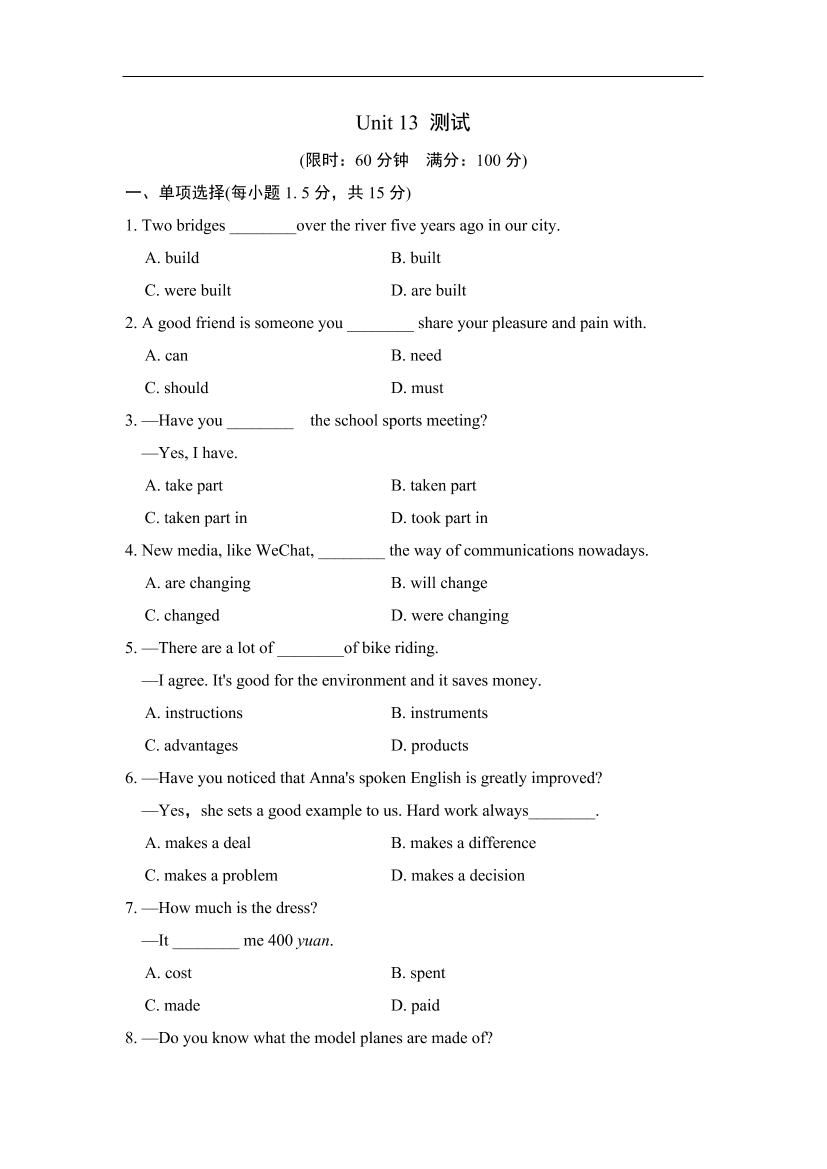 Unit 13 测试

(限时：60 分钟　满分：100 分)

一、单项选择(每小题 1. 5 分，共 15 分)

1. Two bridges ________over the river five years ago in our city.

A. build
B. built
C. were built
D. are built

2. A good friend is someone you ________ share your pleasure and pain with.

A. can
B. need
C. should
D. must

3. —Have you ________ the school sports meeting?

—Yes, I have.

A. take part
B. taken part
C. taken part in
D. took part in

4. New media, like WeChat, ________ the way of communications nowadays.

A. are changing
B. will change
C. changed
D. were changing

5. —There are a lot of ________of bike riding.

—I agree. It's good for the environment and it saves money.

A. instructions
B. instruments
C. advantages
D. products

6. —Have you noticed that Anna's spoken English is greatly improved?

—Yes，she sets a good example to us. Hard work always________.

A. makes a deal
B. makes a difference
C. makes a problem
D. makes a decision

7. —How much is the dress?

—It ________ me 400 yuan.

A. cost
B. spent
C. made
D. paid

8. —Do you know what the model planes are made of?